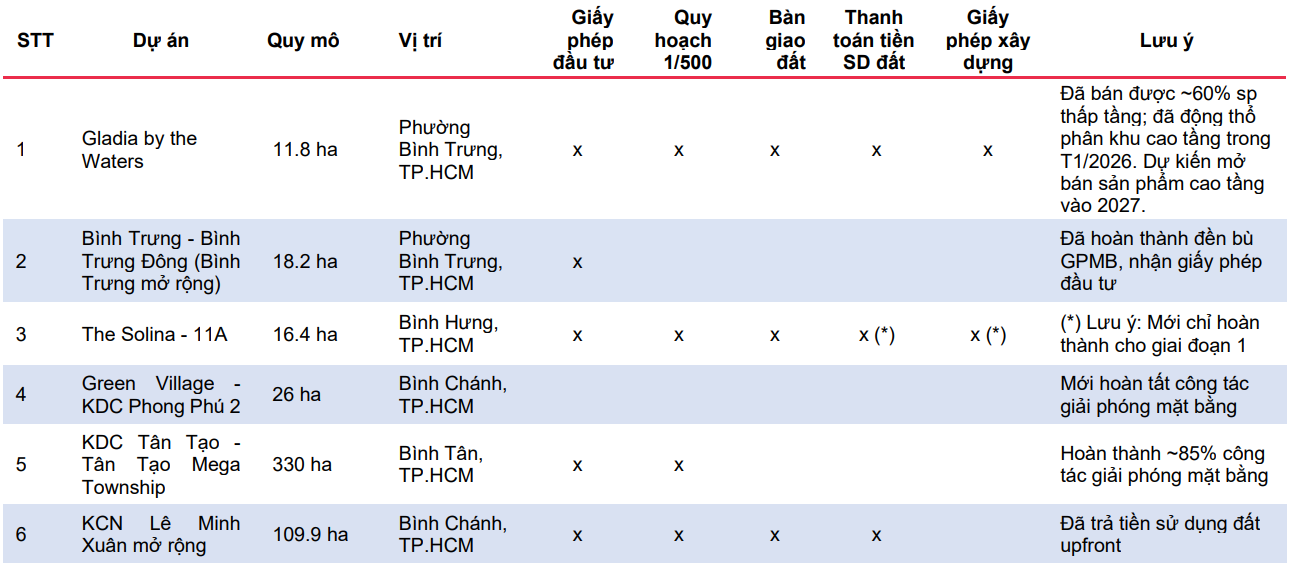 | STT | Dự án | Quy mô | Vị trí | Giấy phép đầu tư | Quy hoạch 1/500 | Bàn giao đất | Thanh toán tiền SD đất | Giấy phép xây dựng | Lưu ý |
|---|---|---|---|---|---|---|---|---|---|
| 1 | Gladia by the Waters | 11.8 ha | Phường Bình Trưng, TP.HCM | x | x | x | x | x | Đã bán được ~60% sp thấp tầng; đã động thổ phân khu cao tầng trong T1/2026. Dự kiến mở bán sản phẩm cao tầng vào 2027. |
| 2 | Bình Trưng - Bình Trưng Đông (Bình Trưng mở rộng) | 18.2 ha | Phường Bình Trưng, TP.HCM | x | | | | | Đã hoàn thành đền bù GPMB, nhận giấy phép đầu tư |
| 3 | The Solina - 11A | 16.4 ha | Bình Hưng, TP.HCM | x | x | x | x (*) | x (*) | (*) Lưu ý: Mới chỉ hoàn thành cho giai đoạn 1 |
| 4 | Green Village - KDC Phong Phú 2 | 26 ha | Bình Chánh, TP.HCM | | | | | | Mới hoàn tất công tác giải phóng mặt bằng |
| 5 | KDC Tân Tạo - Tân Tạo Mega Township | 330 ha | Bình Tân, TP.HCM | x | x | | | | Hoàn thành ~85% công tác giải phóng mặt bằng |
| 6 | KCN Lê Minh Xuân mở rộng | 109.9 ha | Bình Chánh, TP.HCM | x | x | x | x | | Đã trả tiền sử dụng đất upfront |